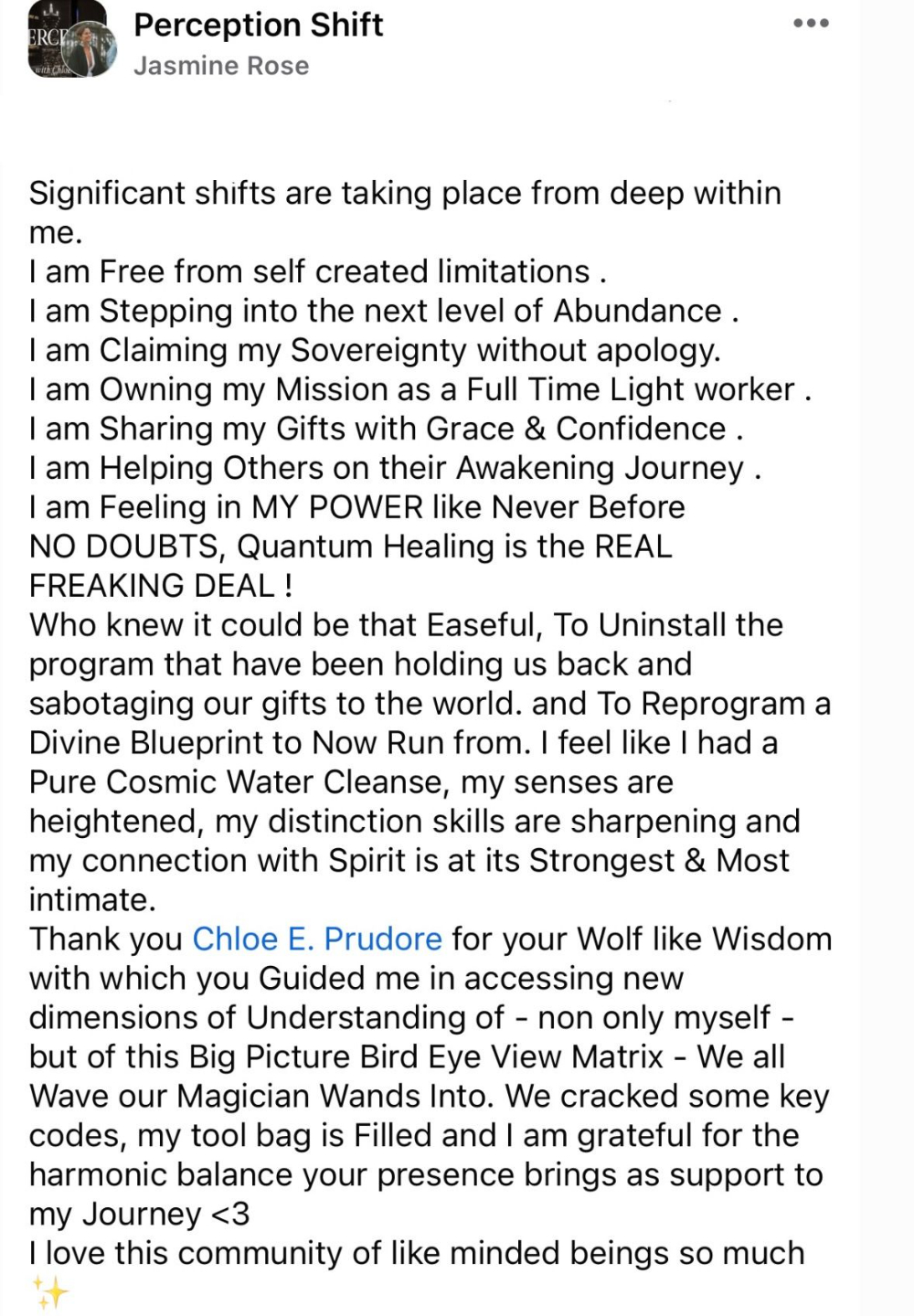 ERCE
with Chloe

Perception Shift
Jasmine Rose

•••

Significant shifts are taking place from deep within me.
I am Free from self created limitations .
I am Stepping into the next level of Abundance .
I am Claiming my Sovereignty without apology.
I am Owning my Mission as a Full Time Light worker .
I am Sharing my Gifts with Grace & Confidence .
I am Helping Others on their Awakening Journey .
I am Feeling in MY POWER like Never Before
NO DOUBTS, Quantum Healing is the REAL FREAKING DEAL !
Who knew it could be that Easeful, To Uninstall the program that have been holding us back and sabotaging our gifts to the world. and To Reprogram a Divine Blueprint to Now Run from. I feel like I had a Pure Cosmic Water Cleanse, my senses are heightened, my distinction skills are sharpening and my connection with Spirit is at its Strongest & Most intimate.
Thank you Chloe E. Prudore for your Wolf like Wisdom with which you Guided me in accessing new dimensions of Understanding of - non only myself - but of this Big Picture Bird Eye View Matrix - We all Wave our Magician Wands Into. We cracked some key codes, my tool bag is Filled and I am grateful for the harmonic balance your presence brings as support to my Journey <3
I love this community of like minded beings so much ✨